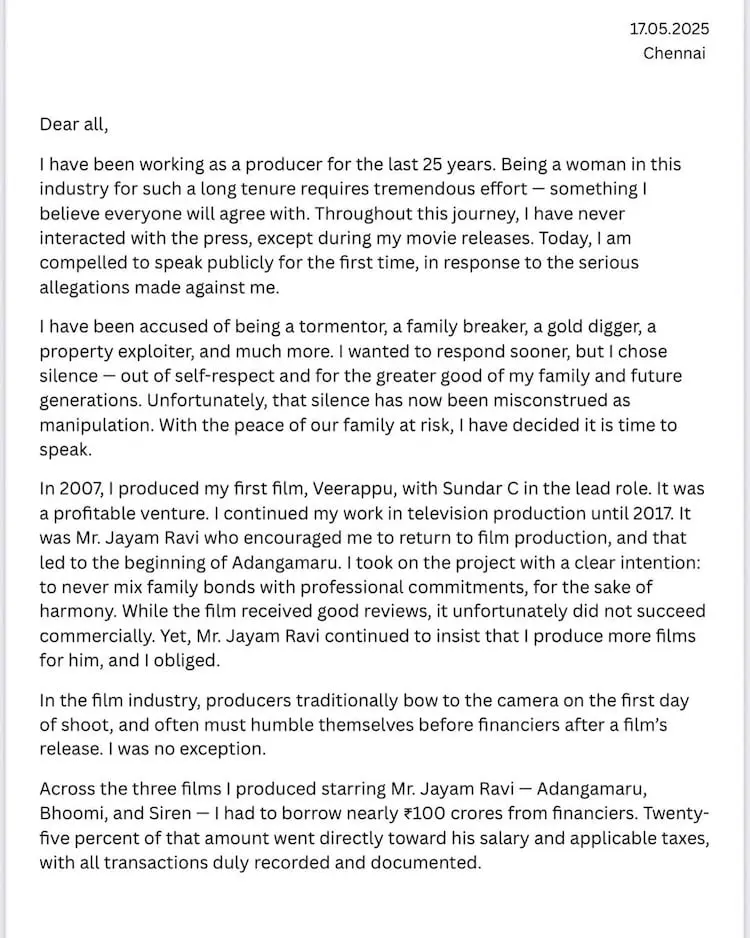 17.05.2025
Chennai

Dear all,

I have been working as a producer for the last 25 years. Being a woman in this industry for such a long tenure requires tremendous effort — something I believe everyone will agree with. Throughout this journey, I have never interacted with the press, except during my movie releases. Today, I am compelled to speak publicly for the first time, in response to the serious allegations made against me.

I have been accused of being a tormentor, a family breaker, a gold digger, a property exploiter, and much more. I wanted to respond sooner, but I chose silence — out of self-respect and for the greater good of my family and future generations. Unfortunately, that silence has now been misconstrued as manipulation. With the peace of our family at risk, I have decided it is time to speak.

In 2007, I produced my first film, Veerappu, with Sundar C in the lead role. It was a profitable venture. I continued my work in television production until 2017. It was Mr. Jayam Ravi who encouraged me to return to film production, and that led to the beginning of Adangamaru. I took on the project with a clear intention: to never mix family bonds with professional commitments, for the sake of harmony. While the film received good reviews, it unfortunately did not succeed commercially. Yet, Mr. Jayam Ravi continued to insist that I produce more films for him, and I obliged.

In the film industry, producers traditionally bow to the camera on the first day of shoot, and often must humble themselves before financiers after a film's release. I was no exception.

Across the three films I produced starring Mr. Jayam Ravi — Adangamaru, Bhoomi, and Siren — I had to borrow nearly ₹100 crores from financiers. Twenty-five percent of that amount went directly toward his salary and applicable taxes, with all transactions duly recorded and documented.